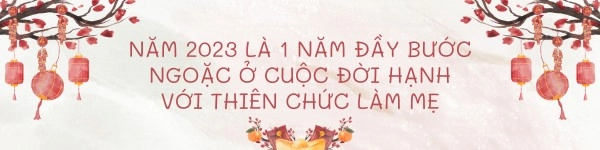 NĂM 2023 LÀ 1 NĂM ĐẦY BƯỚC NGOẶC Ở CUỘC ĐỜI HẠNH VỚI THIÊN CHỨC LÀM MẸ